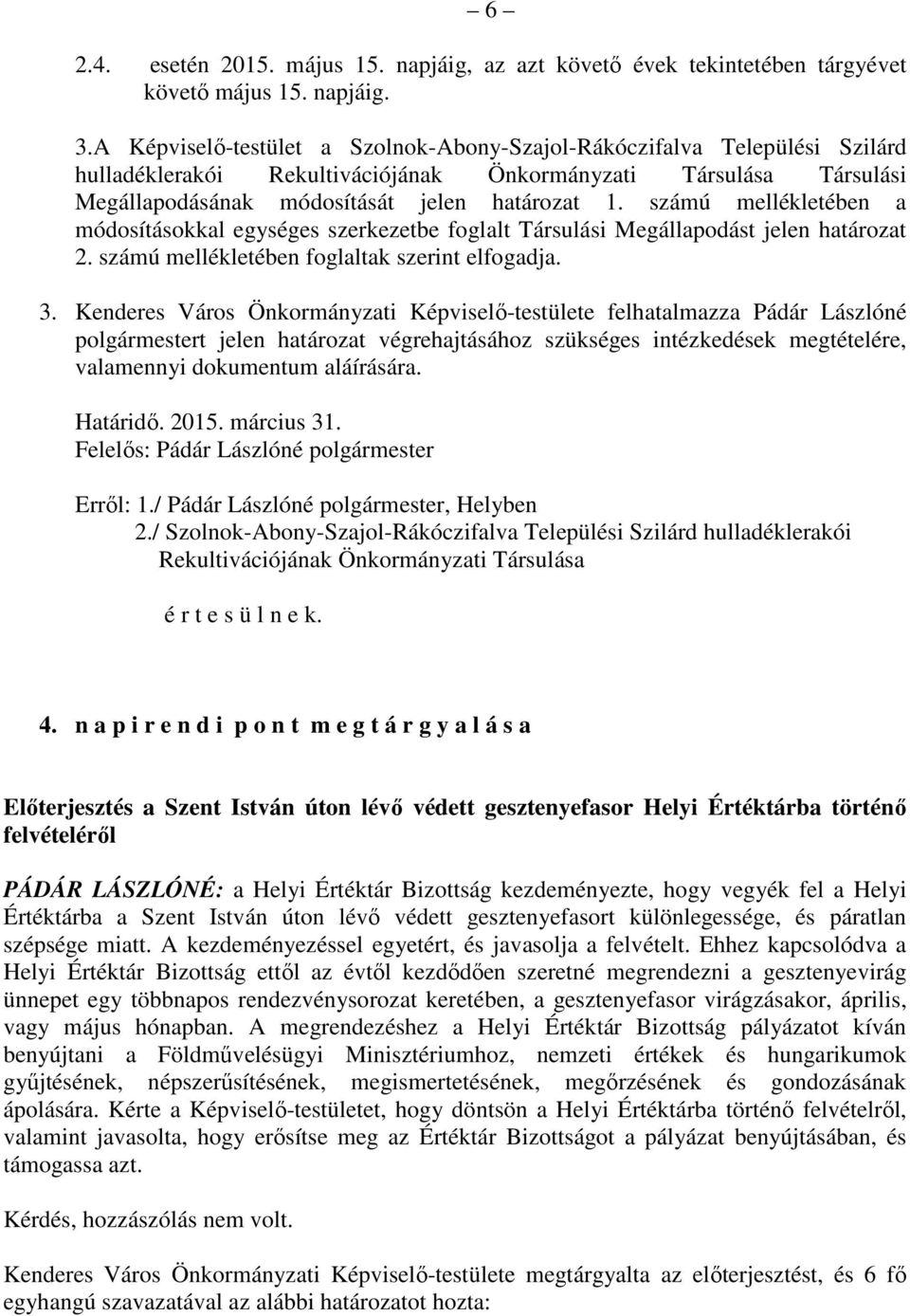 – 6 –

2.4. esetén 2015. május 15. napjáig, az azt követő évek tekintetében tárgyévet követő május 15. napjáig.

3.A Képviselő-testület a Szolnok-Abony-Szajol-Rákóczifalva Települési Szilárd hulladéklerakói Rekultivációjának Önkormányzati Társulása Társulási Megállapodásának módosítását jelen határozat 1. számú mellékletében a módosításokkal egységes szerkezetbe foglalt Társulási Megállapodást jelen határozat 2. számú mellékletében foglaltak szerint elfogadja.

3. Kenderes Város Önkormányzati Képviselő-testülete felhatalmazza Pádár Lászlóné polgármestert jelen határozat végrehajtásához szükséges intézkedések megtételére, valamennyi dokumentum aláírására.

Határidő. 2015. március 31.
Felelős: Pádár Lászlóné polgármester

Erről: 1./ Pádár Lászlóné polgármester, Helyben
2./ Szolnok-Abony-Szajol-Rákóczifalva Települési Szilárd hulladéklerakói Rekultivációjának Önkormányzati Társulása

é r t e s ü l n e k.

4. n a p i r e n d i p o n t m e g t á r g y a l á s a

Előterjesztés a Szent István úton lévő védett gesztenyefasor Helyi Értéktárba történő felvételéről

PÁDÁR LÁSZLÓNÉ: a Helyi Értéktár Bizottság kezdeményezte, hogy vegyék fel a Helyi Értéktárba a Szent István úton lévő védett gesztenyefasort különlegessége, és páratlan szépsége miatt. A kezdeményezéssel egyetért, és javasolja a felvételt. Ehhez kapcsolódva a Helyi Értéktár Bizottság ettől az évtől kezdődően szeretné megrendezni a gesztenyevirág ünnepet egy többnapos rendezvénysorozat keretében, a gesztenyefasor virágzásakor, április, vagy május hónapban. A megrendezéshez a Helyi Értéktár Bizottság pályázatot kíván benyújtani a Földművelésügyi Minisztériumhoz, nemzeti értékek és hungarikumok gyűjtésének, népszerűsítésének, megismertetésének, megőrzésének és gondozásának ápolására. Kérte a Képviselő-testületet, hogy döntsön a Helyi Értéktárba történő felvételről, valamint javasolta, hogy erősítse meg az Értéktár Bizottságot a pályázat benyújtásában, és támogassa azt.

Kérdés, hozzászólás nem volt.

Kenderes Város Önkormányzati Képviselő-testülete megtárgyalta az előterjesztést, és 6 fő egyhangú szavazatával az alábbi határozatot hozta: